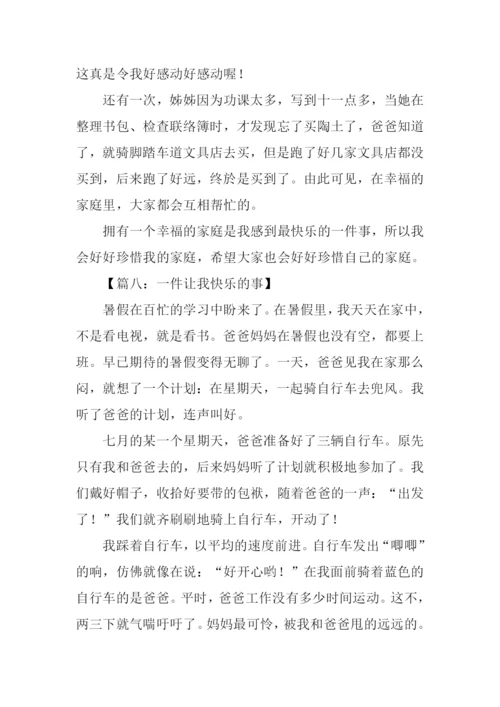 这真是令我好感动好感动喔！

还有一次，姊姊因为功课太多，写到十一点多，当她在整理书包、检查联络簿时，才发现忘了买陶土了，爸爸知道了，就骑脚踏车道文具店去买，但是跑了好几家文具店都没买到，后来跑了好远，终於是买到了。由此可见，在幸福的家庭里，大家都会互相帮忙的。

拥有一个幸福的家庭是我感到最快乐的一件事，所以我会好好珍惜我的家庭，希望大家也会好好珍惜自己的家庭。

【篇八：一件让我快乐的事】

暑假在百忙的学习中盼来了。在暑假里，我天天在家中，不是看电视，就是看书。爸爸妈妈在暑假也没有空，都要上班。早已期待的暑假变得无聊了。一天，爸爸见我在家那么闷，就想了一个计划：在星期天，一起骑自行车去兜风。我听了爸爸的计划，连声叫好。

七月的某一个星期天，爸爸准备好了三辆自行车。原先只有我和爸爸去的，后来妈妈听了计划就积极地参加了。我们戴好帽子，收拾好要带的包袱，随着爸爸的一声：“出发了！”我们就齐刷刷地骑上自行车，开动了！

我踩着自行车，以平均的速度前进。自行车发出“唧唧”的响，仿佛就像在说：“好开心哟！”在我面前骑着蓝色的自行车的是爸爸。平时，爸爸工作没有多少时间运动。这不，两三下就气喘吁吁了。妈妈最可怜，被我和爸爸甩的远远的。